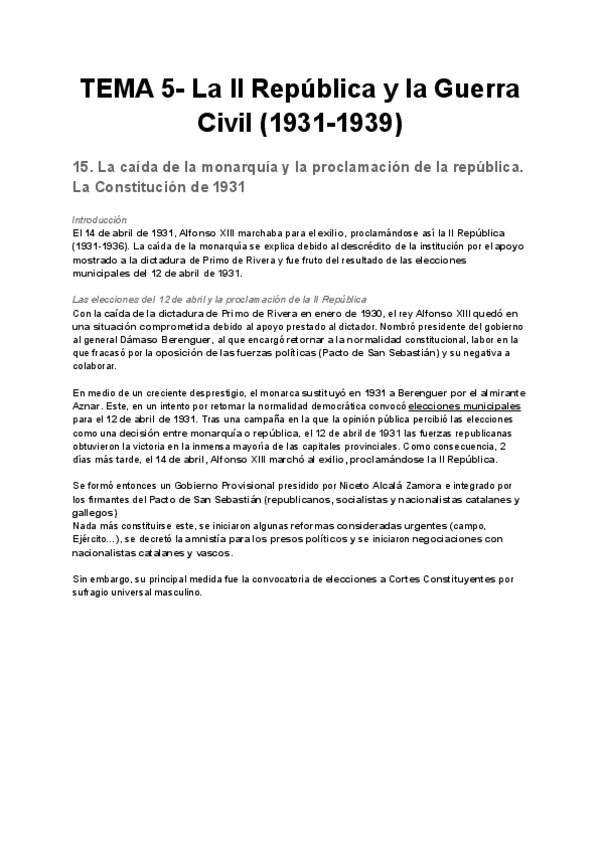 TEMA 5- La II República y la Guerra Civil (1931-1939)

15. La caída de la monarquía y la proclamación de la república. La Constitución de 1931

Introducción
El 14 de abril de 1931, Alfonso XIII marchaba para el exilio, proclamándose así la II República (1931-1936). La caída de la monarquía se explica debido al descrédito de la institución por el apoyo mostrado a la dictadura de Primo de Rivera y fue fruto del resultado de las elecciones municipales del 12 de abril de 1931.

Las elecciones del 12 de abril y la proclamación de la II República
Con la caída de la dictadura de Primo de Rivera en enero de 1930, el rey Alfonso XIII quedó en una situación comprometida debido al apoyo prestado al dictador. Nombró presidente del gobierno al general Dámaso Berenguer, al que encargó retornar a la normalidad constitucional, labor en la que fracasó por la oposición de las fuerzas políticas (Pacto de San Sebastián) y su negativa a colaborar.

En medio de un creciente desprestigio, el monarca sustituyó en 1931 a Berenguer por el almirante Aznar. Este, en un intento por retomar la normalidad democrática convocó elecciones municipales para el 12 de abril de 1931. Tras una campaña en la que la opinión pública percibió las elecciones como una decisión entre monarquía o república, el 12 de abril de 1931 las fuerzas republicanas obtuvieron la victoria en la inmensa mayoría de las capitales provinciales. Como consecuencia, 2 días más tarde, el 14 de abril, Alfonso XIII marchó al exilio, proclamándose la II República.

Se formó entonces un Gobierno Provisional presidido por Niceto Alcalá Zamora e integrado por los firmantes del Pacto de San Sebastián (republicanos, socialistas y nacionalistas catalanes y gallegos)
Nada más constituirse este, se iniciaron algunas reformas consideradas urgentes (campo, Ejército...), se decretó la amnistía para los presos políticos y se iniciaron negociaciones con nacionalistas catalanes y vascos.

Sin embargo, su principal medida fue la convocatoria de elecciones a Cortes Constituyentes por sufragio universal masculino.